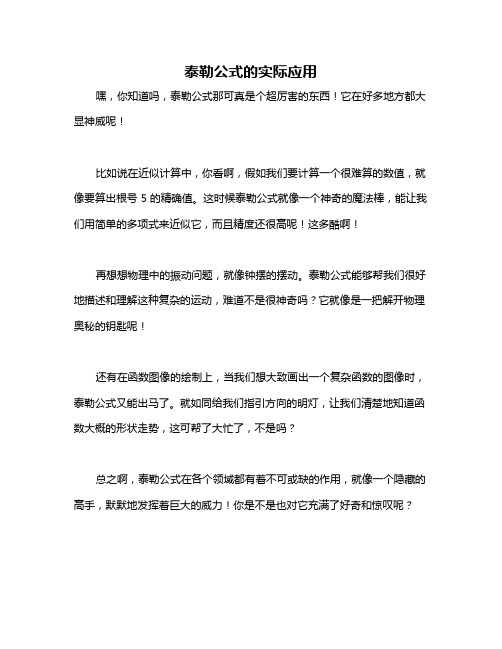 泰勒公式的实际应用

嘿，你知道吗，泰勒公式那可真是个超厉害的东西！它在好多地方都大显神威呢！

比如说在近似计算中，你看啊，假如我们要计算一个很难算的数值，就像要算出根号 5 的精确值。这时候泰勒公式就像一个神奇的魔法棒，能让我们用简单的多项式来近似它，而且精度还很高呢！这多酷啊！

再想想物理中的振动问题，就像钟摆的摆动。泰勒公式能够帮我们很好地描述和理解这种复杂的运动，难道不是很神奇吗？它就像是一把解开物理奥秘的钥匙呢！

还有在函数图像的绘制上，当我们想大致画出一个复杂函数的图像时，泰勒公式又能出马了。就如同给我们指引方向的明灯，让我们清楚地知道函数大概的形状走势，这可帮了大忙了，不是吗？

总之啊，泰勒公式在各个领域都有着不可或缺的作用，就像一个隐藏的高手，默默地发挥着巨大的威力！你是不是也对它充满了好奇和惊叹呢？